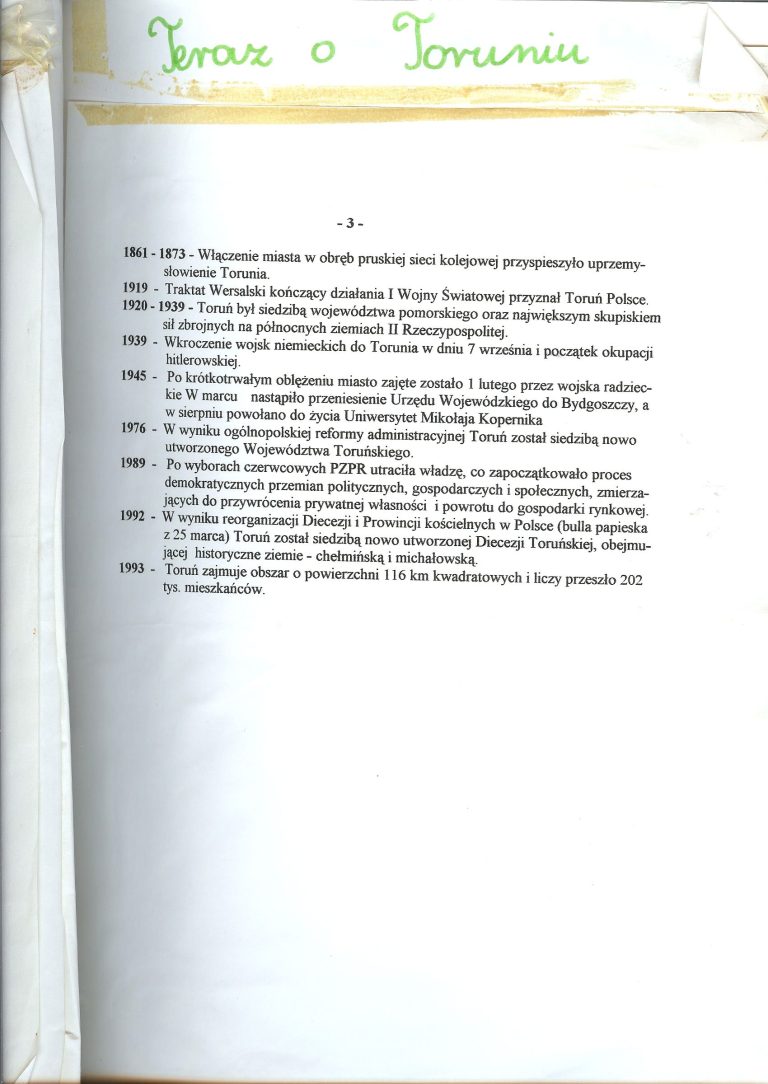 Teraz o Toruniu

- 3 -

1861 - 1873 - Włączenie miasta w obręb pruskiej sieci kolejowej przyspieszyło uprzemysłowienie Torunia.

1919 - Traktat Wersalski kończący działania I Wojny Światowej przyznał Toruń Polsce.

1920 - 1939 - Toruń był siedzibą województwa pomorskiego oraz największym skupiskiem sił zbrojnych na północnych ziemiach II Rzeczypospolitej.

1939 - Wkroczenie wojsk niemieckich do Torunia w dniu 7 września i początek okupacji hitlerowskiej.

1945 - Po krótkotrwałym oblężeniu miasto zajęte zostało 1 lutego przez wojska radzieckie W marcu nastąpiło przeniesienie Urzędu Wojewódzkiego do Bydgoszczy, a w sierpniu powołano do życia Uniwersytet Mikołaja Kopernika

1976 - W wyniku ogólnopolskiej reformy administracyjnej Toruń został siedzibą nowo utworzonego Województwa Toruńskiego.

1989 - Po wyborach czerwcowych PZPR utraciła władzę, co zapoczątkowało proces demokratycznych przemian politycznych, gospodarczych i społecznych, zmierzających do przywrócenia prywatnej własności i powrotu do gospodarki rynkowej.

1992 - W wyniku reorganizacji Diecezji i Prowincji kościelnych w Polsce (bulla papieska z 25 marca) Toruń został siedzibą nowo utworzonej Diecezji Toruńskiej, obejmującej historyczne ziemie - chełmińską i michałowską.

1993 - Toruń zajmuje obszar o powierzchni 116 km kwadratowych i liczy przeszło 202 tys. mieszkańców.